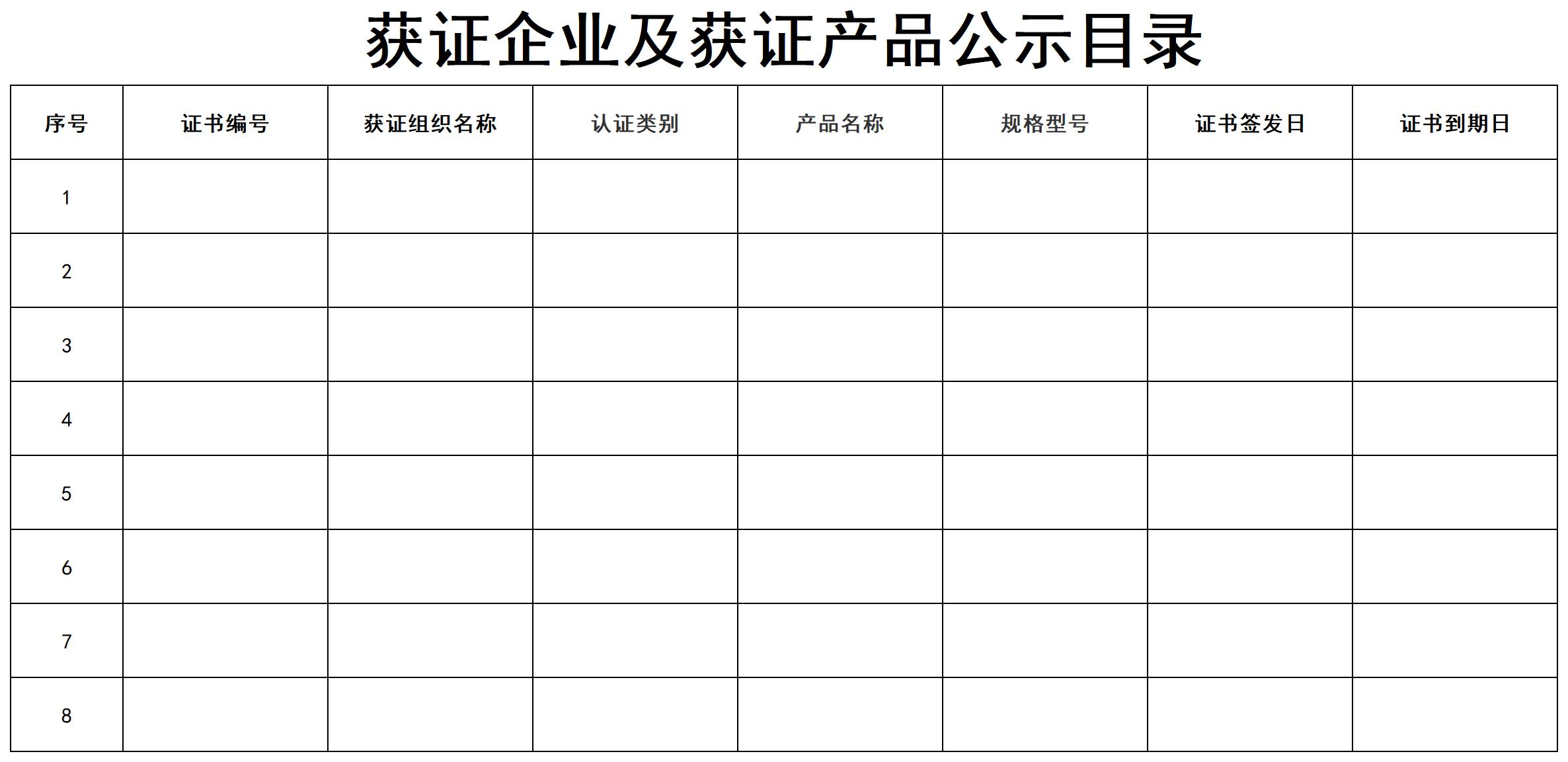 获证企业及获证产品公示目录

| 序号 | 证书编号 | 获证组织名称 | 认证类别 | 产品名称 | 规格型号 | 证书签发日 | 证书到期日 |
|---|---|---|---|---|---|---|---|
| 1 | | | | | | | |
| 2 | | | | | | | |
| 3 | | | | | | | |
| 4 | | | | | | | |
| 5 | | | | | | | |
| 6 | | | | | | | |
| 7 | | | | | | | |
| 8 | | | | | | | |